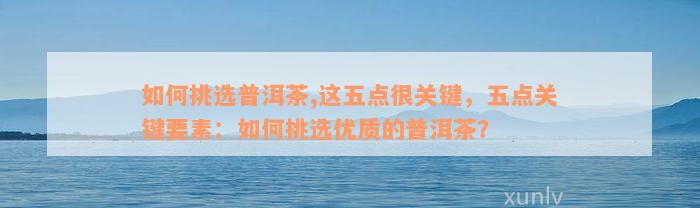 如何挑选普洱茶,这五点很关键，五点关键要素：如何挑选优质的普洱茶?

xunlv